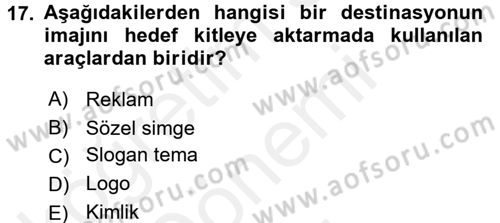 17. Aşağıdakilerden hangisi bir destinasyonun imajını hedef kitleye aktarmada kullanılan araçlardan biridir?

A) Reklam
B) Sözel simge
C) Slogan tema
D) Logo
E) Kimlik

www.aofsoru.com
www.aofsoru.com
www.aofsoru.com
www.aofsoru.com